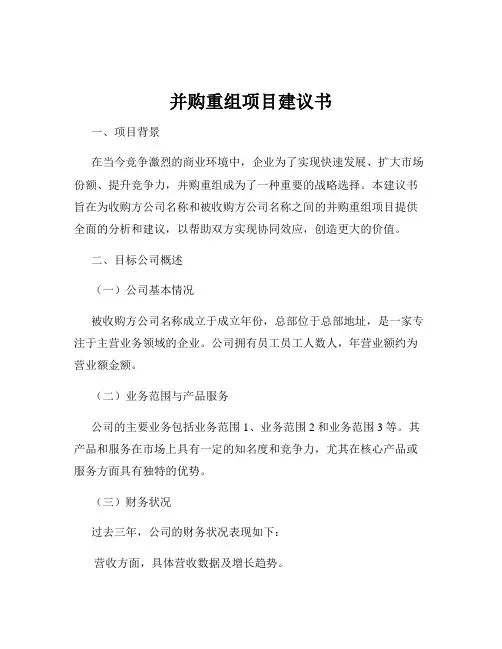 并购重组项目建议书

一、项目背景

在当今竞争激烈的商业环境中，企业为了实现快速发展、扩大市场份额、提升竞争力，并购重组成为了一种重要的战略选择。本建议书旨在为收购方公司名称和被收购方公司名称之间的并购重组项目提供全面的分析和建议，以帮助双方实现协同效应，创造更大的价值。

二、目标公司概述

（一）公司基本情况

被收购方公司名称成立于成立年份，总部位于总部地址，是一家专注于主营业务领域的企业。公司拥有员工员工人数人，年营业额约为营业额金额。

（二）业务范围与产品服务

公司的主要业务包括业务范围 1、业务范围 2 和业务范围 3 等。其产品和服务在市场上具有一定的知名度和竞争力，尤其在核心产品或服务方面具有独特的优势。

（三）财务状况

过去三年，公司的财务状况表现如下：

营收方面，具体营收数据及增长趋势。